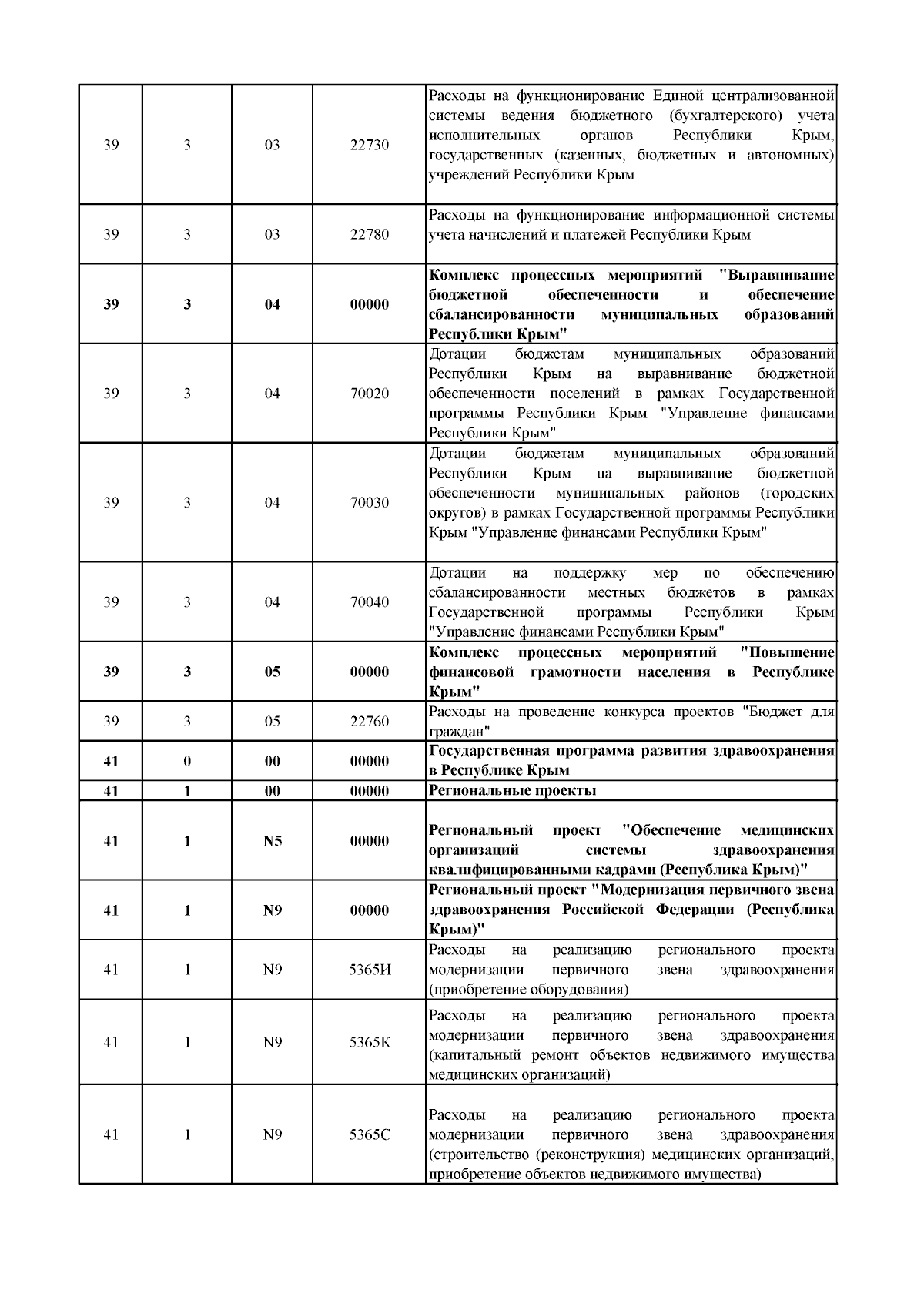 | | | | | |
|---|---|---|---|---|
| 39 | 3 | 03 | 22730 | Расходы на функционирование Единой централизованной системы ведения бюджетного (бухгалтерского) учета исполнительных органов Республики Крым, государственных (казенных, бюджетных и автономных) учреждений Республики Крым |
| 39 | 3 | 03 | 22780 | Расходы на функционирование информационной системы учета начислений и платежей Республики Крым |
| **39** | **3** | **04** | **00000** | **Комплекс процессных мероприятий "Выравнивание бюджетной обеспеченности и обеспечение сбалансированности муниципальных образований Республики Крым"** |
| 39 | 3 | 04 | 70020 | Дотации бюджетам муниципальных образований Республики Крым на выравнивание бюджетной обеспеченности поселений в рамках Государственной программы Республики Крым "Управление финансами Республики Крым" |
| 39 | 3 | 04 | 70030 | Дотации бюджетам муниципальных образований Республики Крым на выравнивание бюджетной обеспеченности муниципальных районов (городских округов) в рамках Государственной программы Республики Крым "Управление финансами Республики Крым" |
| 39 | 3 | 04 | 70040 | Дотации на поддержку мер по обеспечению сбалансированности местных бюджетов в рамках Государственной программы Республики Крым "Управление финансами Республики Крым" |
| **39** | **3** | **05** | **00000** | **Комплекс процессных мероприятий "Повышение финансовой грамотности населения в Республике Крым"** |
| 39 | 3 | 05 | 22760 | Расходы на проведение конкурса проектов "Бюджет для граждан" |
| **41** | **0** | **00** | **00000** | **Государственная программа развития здравоохранения в Республике Крым** |
| **41** | **1** | **00** | **00000** | **Региональные проекты** |
| **41** | **1** | **N5** | **00000** | **Региональный проект "Обеспечение медицинских организаций системы здравоохранения квалифицированными кадрами (Республика Крым)"** |
| **41** | **1** | **N9** | **00000** | **Региональный проект "Модернизация первичного звена здравоохранения Российской Федерации (Республика Крым)"** |
| 41 | 1 | N9 | 5365И | Расходы на реализацию регионального проекта модернизации первичного звена здравоохранения (приобретение оборудования) |
| 41 | 1 | N9 | 5365К | Расходы на реализацию регионального проекта модернизации первичного звена здравоохранения (капитальный ремонт объектов недвижимого имущества медицинских организаций) |
| 41 | 1 | N9 | 5365С | Расходы на реализацию регионального проекта модернизации первичного звена здравоохранения (строительство (реконструкция) медицинских организаций, приобретение объектов недвижимого имущества) |